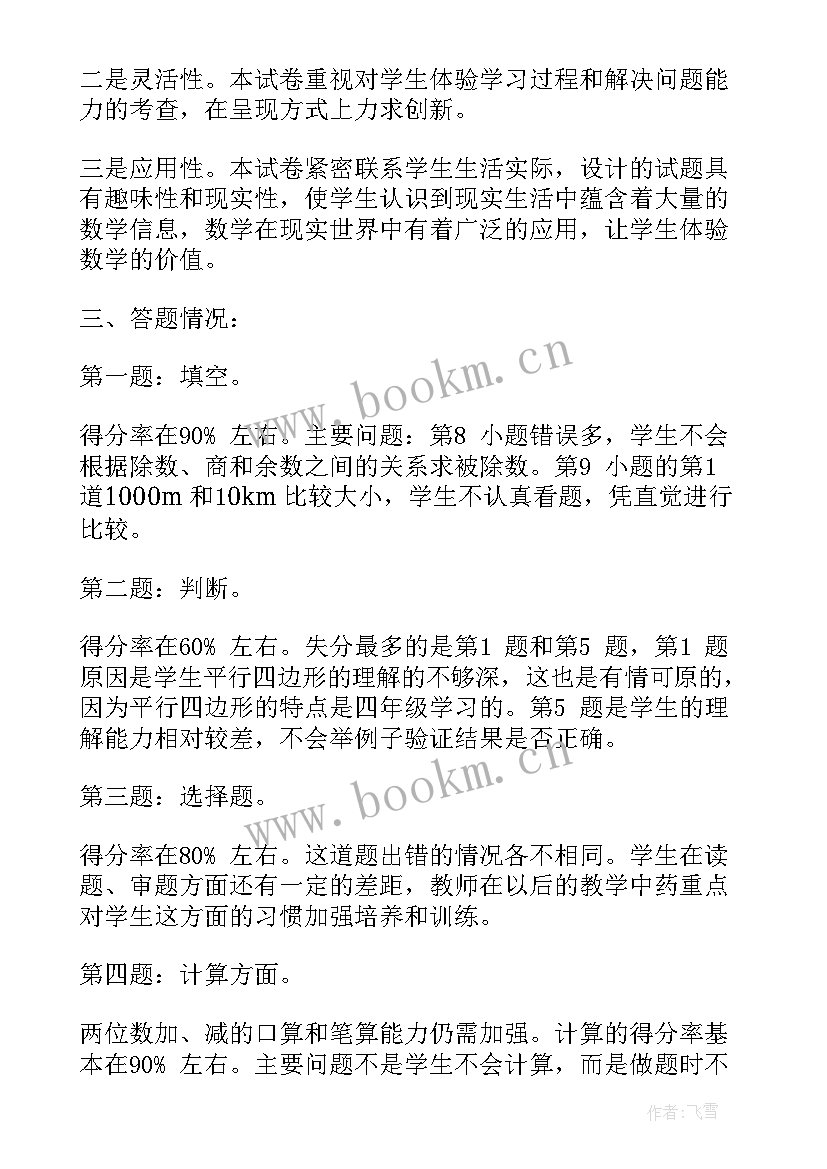 二是灵活性。本试卷重视对学生体验学习过程和解决问题能力的考查，在呈现方式上力求创新。

三是应用性。本试卷紧密联系学生生活实际，设计的试题具有趣味性和现实性，使学生认识到现实生活中蕴含着大量的数学信息，数学在现实世界中有着广泛的应用，让学生体验数学的价值。

三、答题情况：

第一题：填空。

得分率在90% 左右。主要问题：第8 小题错误多，学生不会根据除数、商和余数之间的关系求被除数。第9 小题的第1 道1000m 和10km 比较大小，学生不认真看题，凭直觉进行比较。

第二题：判断。

得分率在60% 左右。失分最多的是第1 题和第5 题，第1 题原因是学生平行四边形的理解的不够深，这也是有情可原的，因为平行四边形的特点是四年级学习的。第5 题是学生的理解能力相对较差，不会举例子验证结果是否正确。

第三题：选择题。

得分率在80% 左右。这道题出错的情况各不相同。学生在读题、审题方面还有一定的差距，教师在以后的教学中药重点对学生这方面的习惯加强培养和训练。

第四题：计算方面。

两位数加、减的口算和笔算能力仍需加强。计算的得分率基本在90% 左右。主要问题不是学生不会计算，而是做题时不

www.bookm.cn
www.bookm.cn
作者：飞雪